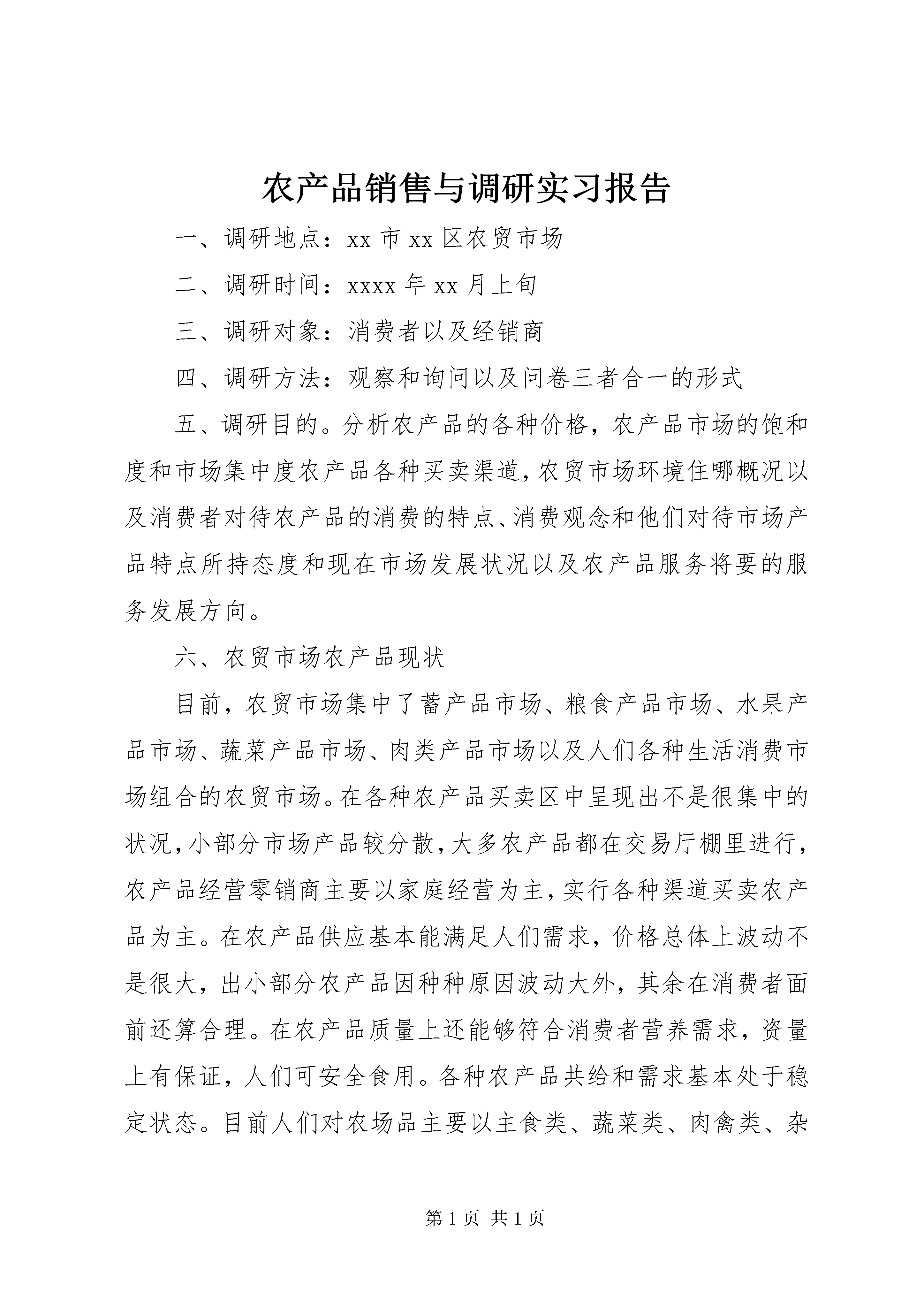 农产品销售与调研实习报告

一、调研地点：xx 市 xx 区农贸市场

二、调研时间：xxxx 年 xx 月上旬

三、调研对象：消费者以及经销商

四、调研方法：观察和询问以及问卷三者合一的形式

五、调研目的。分析农产品的各种价格，农产品市场的饱和度和市场集中度农产品各种买卖渠道，农贸市场环境住哪概况以及消费者对待农产品的消费的特点、消费观念和他们对待市场产品特点所持态度和现在市场发展状况以及农产品服务将要的服务发展方向。

六、农贸市场农产品现状

目前，农贸市场集中了蓄产品市场、粮食产品市场、水果产品市场、蔬菜产品市场、肉类产品市场以及人们各种生活消费市场组合的农贸市场。在各种农产品买卖区中呈现出不是很集中的状况，小部分市场产品较分散，大多农产品都在交易厅棚里进行，农产品经营零销商主要以家庭经营为主，实行各种渠道买卖农产品为主。在农产品供应基本能满足人们需求，价格总体上波动不是很大，出小部分农产品因种种原因波动大外，其余在消费者面前还算合理。在农产品质量上还能够符合消费者营养需求，资量上有保证，人们可安全食用。各种农产品共给和需求基本处于稳定状态。目前人们对农场品主要以主食类、蔬菜类、肉禽类、杂

第 1 页 共 1 页